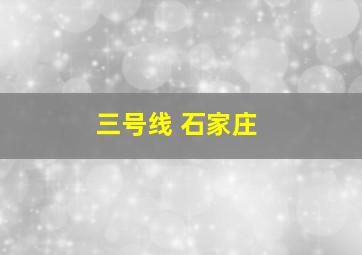 三号线 石家庄